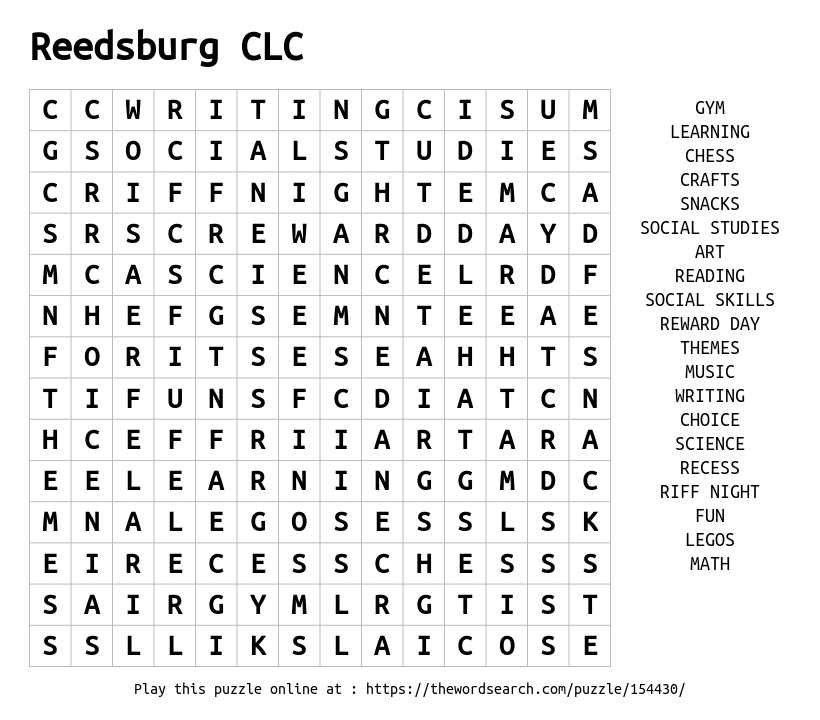 Reedsburg CLC

| C | C | W | R | I | T | I | N | G | C | I | S | U | M |
|---|---|---|---|---|---|---|---|---|---|---|---|---|---|
| G | S | O | C | I | A | L | S | T | U | D | I | E | S |
| C | R | I | F | F | N | I | G | H | T | E | M | C | A |
| S | R | S | C | R | E | W | A | R | D | D | A | Y | D |
| M | C | A | S | C | I | E | N | C | E | L | R | D | F |
| N | H | E | F | G | S | E | M | N | T | E | E | A | E |
| F | O | R | I | T | S | E | S | E | A | H | H | T | S |
| T | I | F | U | N | S | F | C | D | I | A | T | C | N |
| H | C | E | F | F | R | I | I | A | R | T | A | R | A |
| E | E | L | E | A | R | N | I | N | G | G | M | D | C |
| M | N | A | L | E | G | O | S | E | S | S | L | S | K |
| E | I | R | E | C | E | S | S | C | H | E | S | S | S |
| S | A | I | R | G | Y | M | L | R | G | T | I | S | T |
| S | S | L | L | I | K | S | L | A | I | C | O | S | E |

GYM
LEARNING
CHESS
CRAFTS
SNACKS
SOCIAL STUDIES
ART
READING
SOCIAL SKILLS
REWARD DAY
THEMES
MUSIC
WRITING
CHOICE
SCIENCE
RECESS
RIFF NIGHT
FUN
LEGOS
MATH

Play this puzzle online at : https://thewordsearch.com/puzzle/154430/